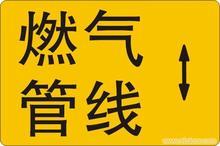 燃气
管线